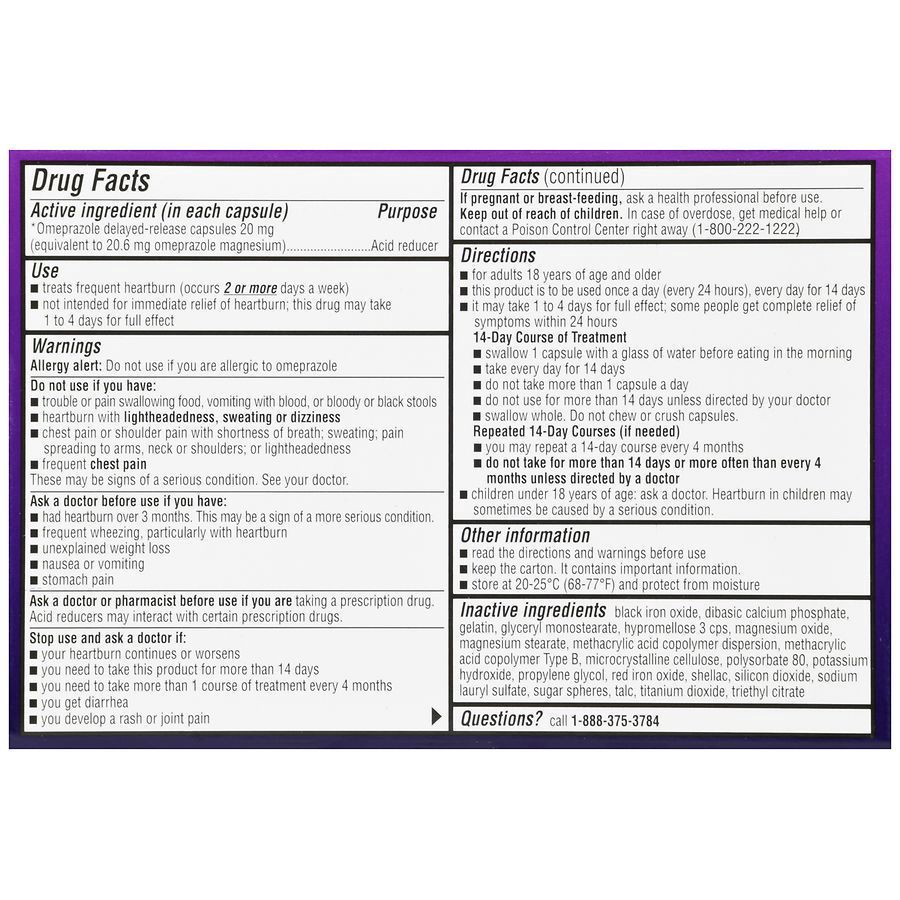 Drug Facts
Active ingredient (in each capsule) Purpose
*Omeprazole delayed-release capsules 20 mg (equivalent to 20.6 mg omeprazole magnesium)........................Acid reducer

Use
■ treats frequent heartburn (occurs 2 or more days a week)
■ not intended for immediate relief of heartburn; this drug may take 1 to 4 days for full effect

Warnings
Allergy alert: Do not use if you are allergic to omeprazole

Do not use if you have:
■ trouble or pain swallowing food, vomiting with blood, or bloody or black stools
■ heartburn with lightheadedness, sweating or dizziness
■ chest pain or shoulder pain with shortness of breath; sweating; pain spreading to arms, neck or shoulders; or lightheadedness
■ frequent chest pain
These may be signs of a serious condition. See your doctor.

Ask a doctor before use if you have:
■ had heartburn over 3 months. This may be a sign of a more serious condition.
■ frequent wheezing, particularly with heartburn
■ unexplained weight loss
■ nausea or vomiting
■ stomach pain

Ask a doctor or pharmacist before use if you are taking a prescription drug. Acid reducers may interact with certain prescription drugs.

Stop use and ask a doctor if:
■ your heartburn continues or worsens
■ you need to take this product for more than 14 days
■ you need to take more than 1 course of treatment every 4 months
■ you get diarrhea
■ you develop a rash or joint pain

Drug Facts (continued)
If pregnant or breast-feeding, ask a health professional before use.
Keep out of reach of children. In case of overdose, get medical help or contact a Poison Control Center right away (1-800-222-1222)

Directions
■ for adults 18 years of age and older
■ this product is to be used once a day (every 24 hours), every day for 14 days
■ it may take 1 to 4 days for full effect; some people get complete relief of symptoms within 24 hours
14-Day Course of Treatment
■ swallow 1 capsule with a glass of water before eating in the morning
■ take every day for 14 days
■ do not take more than 1 capsule a day
■ do not use for more than 14 days unless directed by your doctor
■ swallow whole. Do not chew or crush capsules.
Repeated 14-Day Courses (if needed)
■ you may repeat a 14-day course every 4 months
■ do not take for more than 14 days or more often than every 4 months unless directed by a doctor
■ children under 18 years of age: ask a doctor. Heartburn in children may sometimes be caused by a serious condition.

Other information
■ read the directions and warnings before use
■ keep the carton. It contains important information.
■ store at 20-25°C (68-77°F) and protect from moisture

Inactive ingredients black iron oxide, dibasic calcium phosphate, gelatin, glyceryl monostearate, hypromellose 3 cps, magnesium oxide, magnesium stearate, methacrylic acid copolymer dispersion, methacrylic acid copolymer Type B, microcrystalline cellulose, polysorbate 80, potassium hydroxide, propylene glycol, red iron oxide, shellac, silicon dioxide, sodium lauryl sulfate, sugar spheres, talc, titanium dioxide, triethyl citrate

Questions? call 1-888-375-3784